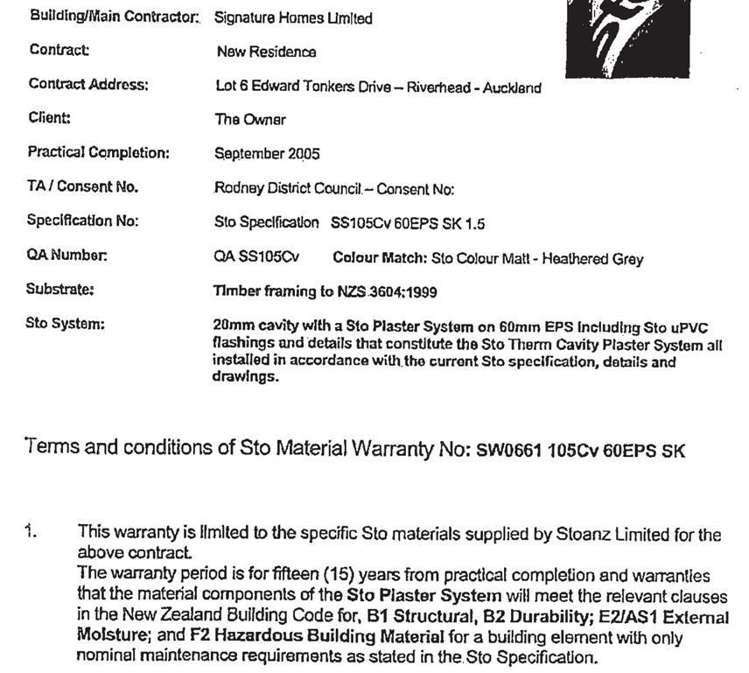 Building/Main Contractor: Signature Homes Limited

Contract: New Residence

Contract Address: Lot 6 Edward Tonkers Drive – Riverhead - Auckland

Client: The Owner

Practical Completion: September 2005

TA / Consent No. Rodney District Council – Consent No:

Specification No: Sto Specification SS105Cv 60EPS SK 1.5

QA Number: QA SS105Cv Colour Match: Sto Colour Matt - Heathered Grey

Substrate: Timber framing to NZS 3604:1999

Sto System: 20mm cavity with a Sto Plaster System on 60mm EPS including Sto uPVC flashings and details that constitute the Sto Therm Cavity Plaster System all installed in accordance with the current Sto specification, details and drawings.

Terms and conditions of Sto Material Warranty No: SW0661 105Cv 60EPS SK

1. This warranty is limited to the specific Sto materials supplied by Stoanz Limited for the above contract.
The warranty period is for fifteen (15) years from practical completion and warranties that the material components of the Sto Plaster System will meet the relevant clauses in the New Zealand Building Code for, B1 Structural, B2 Durability; E2/AS1 External Moisture; and F2 Hazardous Building Material for a building element with only nominal maintenance requirements as stated in the Sto Specification.